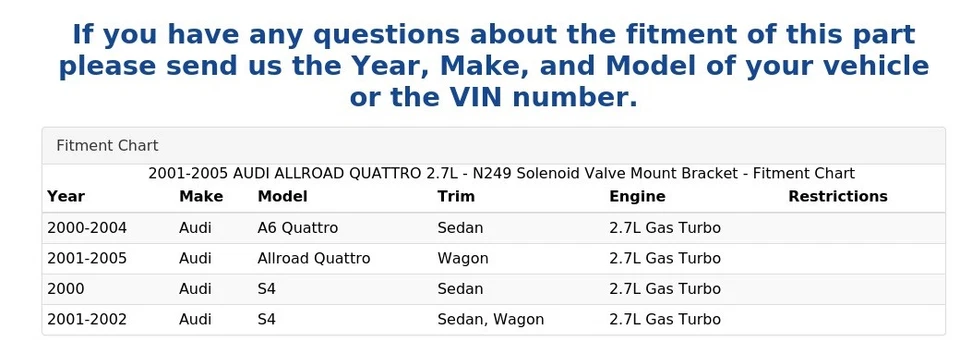 If you have any questions about the fitment of this part please send us the Year, Make, and Model of your vehicle or the VIN number.

Fitment Chart

2001-2005 AUDI ALLROAD QUATTRO 2.7L - N249 Solenoid Valve Mount Bracket - Fitment Chart

| Year | Make | Model | Trim | Engine | Restrictions |
|---|---|---|---|---|---|
| 2000-2004 | Audi | A6 Quattro | Sedan | 2.7L Gas Turbo | |
| 2001-2005 | Audi | Allroad Quattro | Wagon | 2.7L Gas Turbo | |
| 2000 | Audi | S4 | Sedan | 2.7L Gas Turbo | |
| 2001-2002 | Audi | S4 | Sedan, Wagon | 2.7L Gas Turbo | |